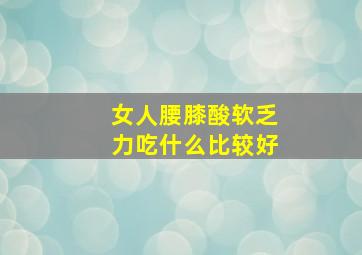 女人腰膝酸软乏力吃什么比较好